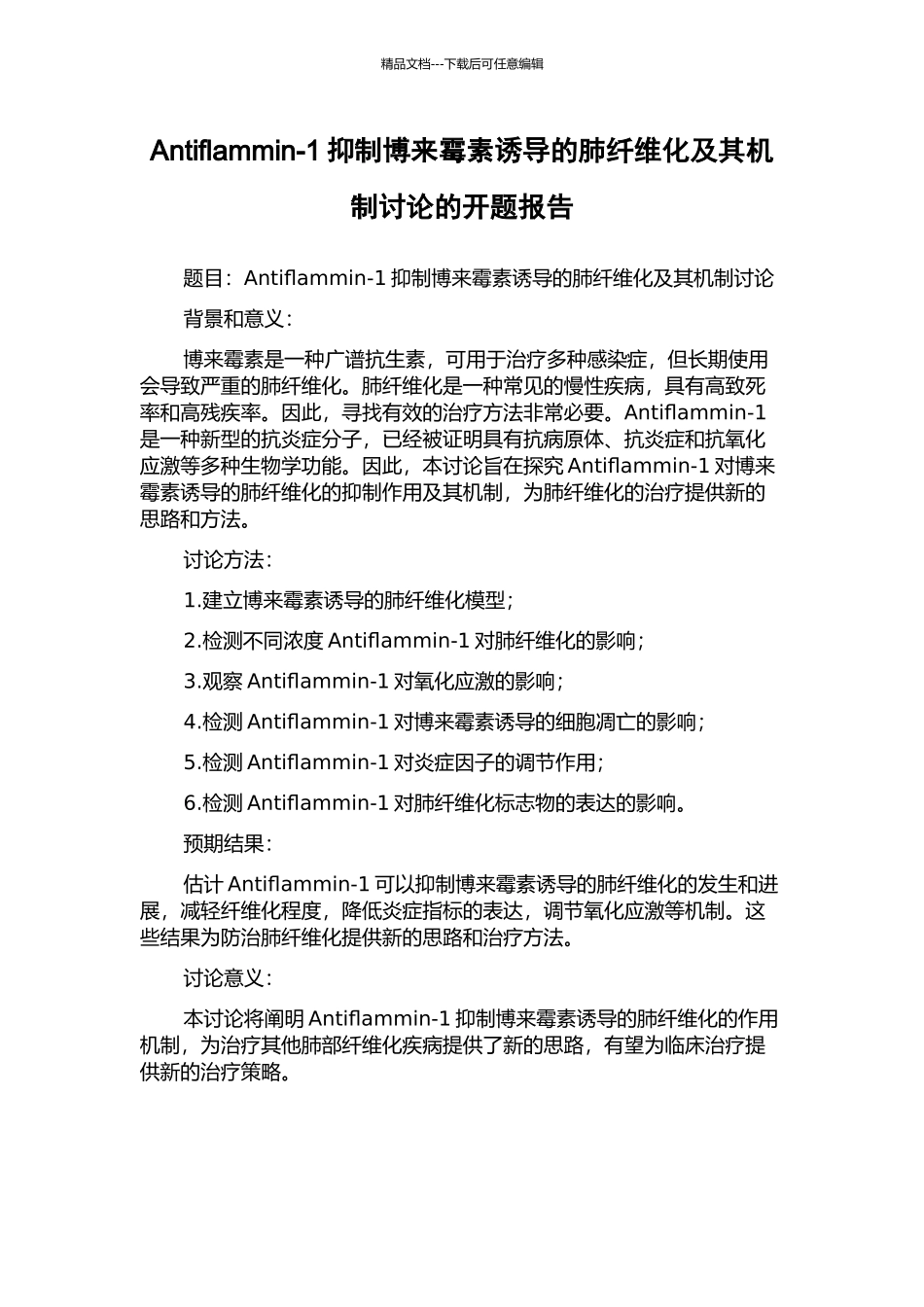 精品文档---下载后可任意编辑

Antiflammin-1 抑制博来霉素诱导的肺纤维化及其机制讨论的开题报告

题目：Antiflammin-1 抑制博来霉素诱导的肺纤维化及其机制讨论

背景和意义：

博来霉素是一种广谱抗生素，可用于治疗多种感染症，但长期使用会导致严重的肺纤维化。肺纤维化是一种常见的慢性疾病，具有高致死率和高残疾率。因此，寻找有效的治疗方法非常必要。Antiflammin-1 是一种新型的抗炎症分子，已经被证明具有抗病原体、抗炎症和抗氧化应激等多种生物学功能。因此，本讨论旨在探究 Antiflammin-1 对博来霉素诱导的肺纤维化的抑制作用及其机制，为肺纤维化的治疗提供新的思路和方法。

讨论方法：

1.建立博来霉素诱导的肺纤维化模型；

2.检测不同浓度 Antiflammin-1 对肺纤维化的影响；

3.观察 Antiflammin-1 对氧化应激的影响；

4.检测 Antiflammin-1 对博来霉素诱导的细胞凋亡的影响；

5.检测 Antiflammin-1 对炎症因子的调节作用；

6.检测 Antiflammin-1 对肺纤维化标志物的表达的影响。

预期结果：

估计 Antiflammin-1 可以抑制博来霉素诱导的肺纤维化的发生和进展，减轻纤维化程度，降低炎症指标的表达，调节氧化应激等机制。这些结果为防治肺纤维化提供新的思路和治疗方法。

讨论意义：

本讨论将阐明 Antiflammin-1 抑制博来霉素诱导的肺纤维化的作用机制，为治疗其他肺部纤维化疾病提供了新的思路，有望为临床治疗提供新的治疗策略。